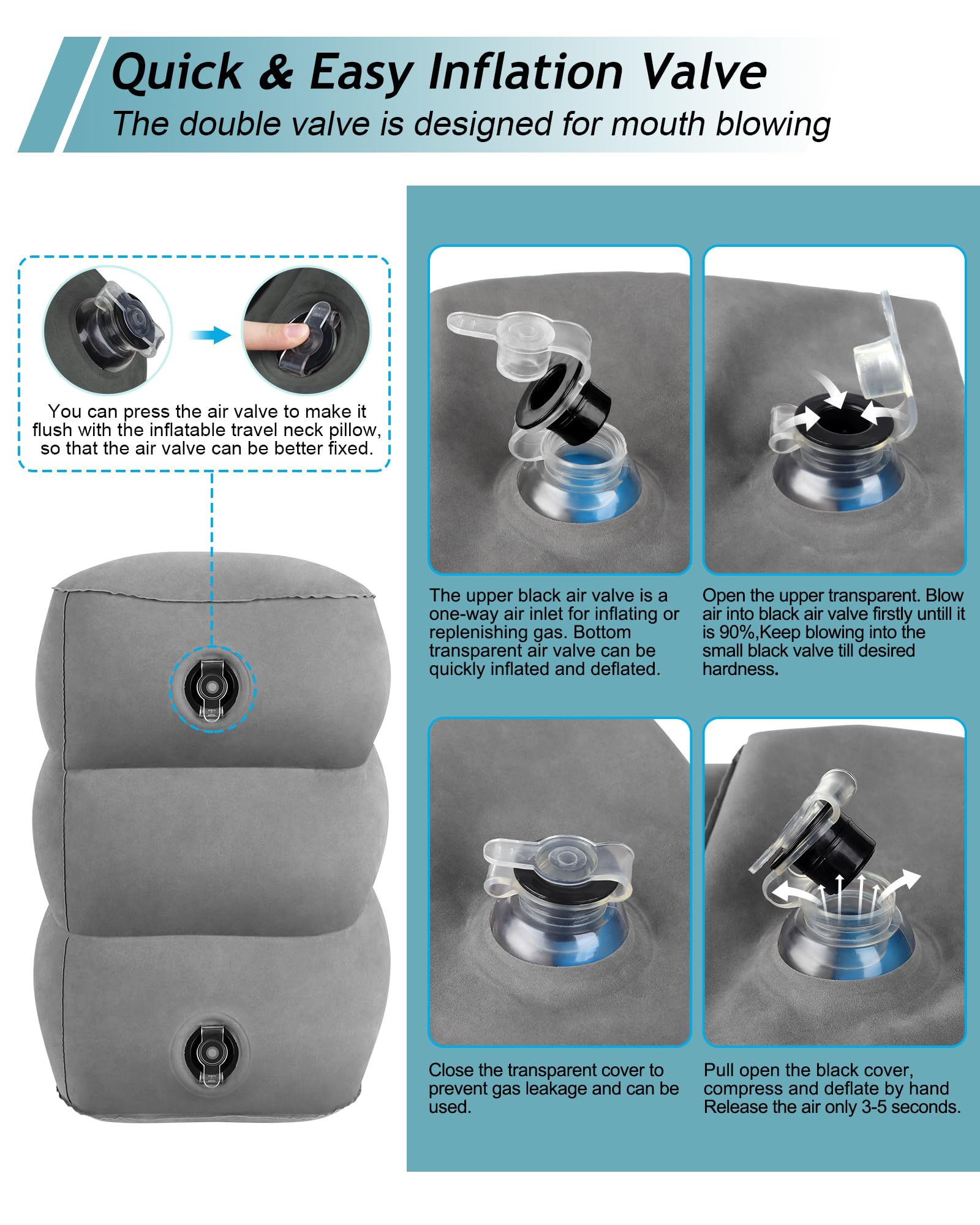 Quick & Easy Inflation Valve

The double valve is designed for mouth blowing

You can press the air valve to make it flush with the inflatable travel neck pillow, so that the air valve can be better fixed.

The upper black air valve is a one-way air inlet for inflating or replenishing gas. Bottom transparent air valve can be quickly inflated and deflated.

Open the upper transparent. Blow air into black air valve firstly untill it is 90%,Keep blowing into the small black valve till desired hardness.

Close the transparent cover to prevent gas leakage and can be used.

Pull open the black cover, compress and deflate by hand Release the air only 3-5 seconds.